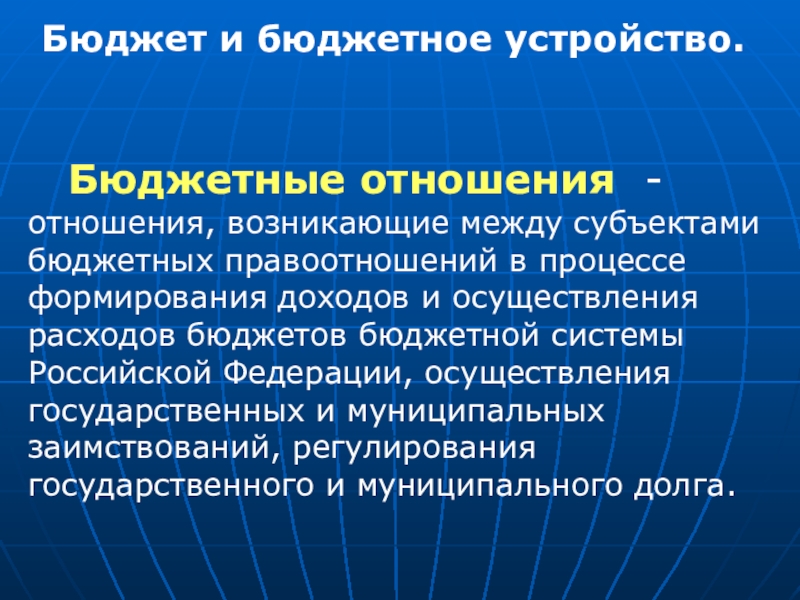 Бюджет и бюджетное устройство.

Бюджетные отношения - отношения, возникающие между субъектами бюджетных правоотношений в процессе формирования доходов и осуществления расходов бюджетов бюджетной системы Российской Федерации, осуществления государственных и муниципальных заимствований, регулирования государственного и муниципального долга.